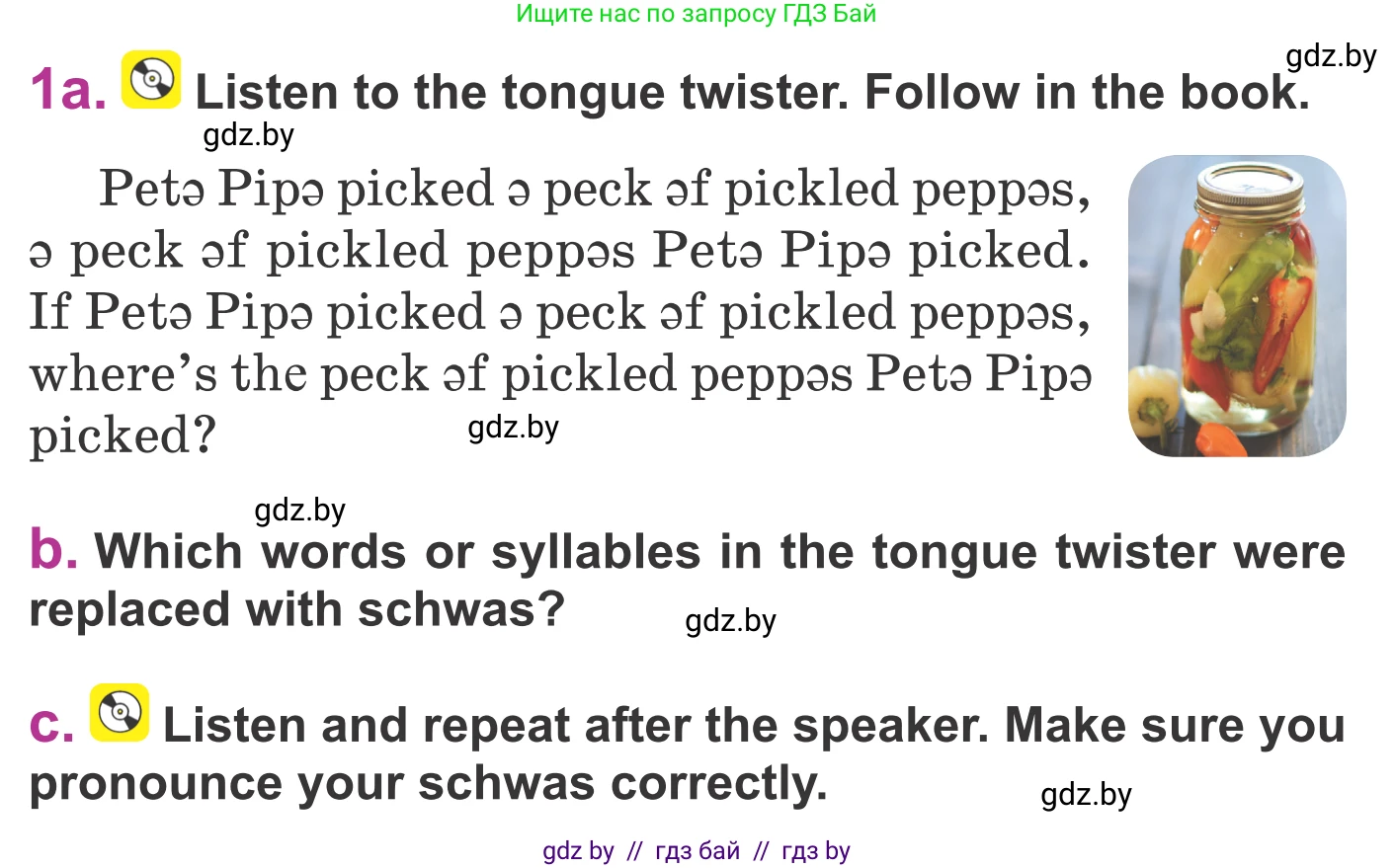 Ищите нас по запросу ГДЗ Бай

gdz.by

1a. Listen to the tongue twister. Follow in the book.

gdz.by

Petə Pipə picked ə peck əf pickled peppəs, ə peck əf pickled peppəs Petə Pipə picked. If Petə Pipə picked ə peck əf pickled peppəs, where's the peck əf pickled peppəs Petə Pipə picked?

gdz.by

gdz.by

b. Which words or syllables in the tongue twister were replaced with schwas?

gdz.by

c. Listen and repeat after the speaker. Make sure you pronounce your schwas correctly.

gdz.by

gdz by // гдз бай // гдз by